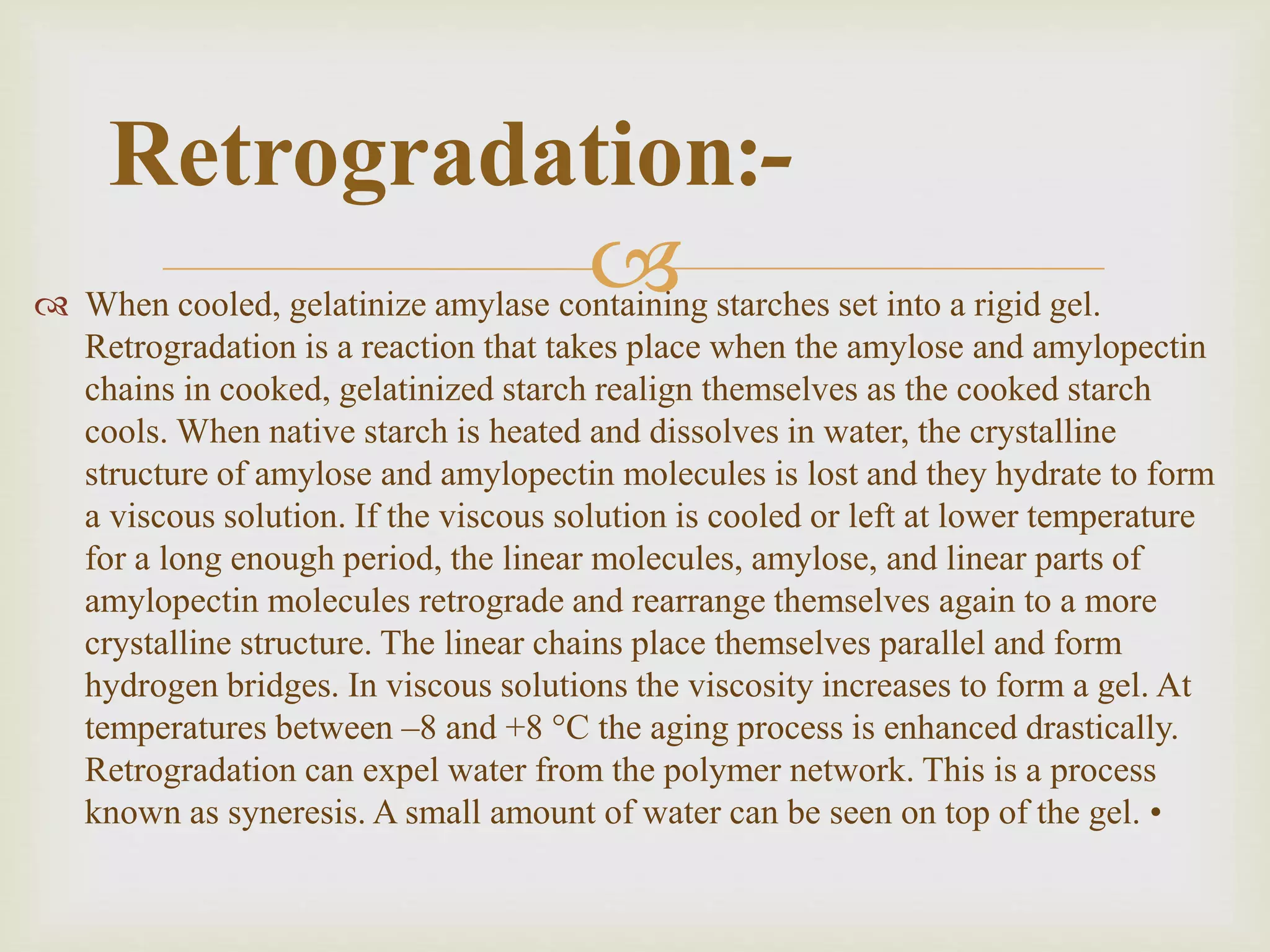 Retrogradation:-

When cooled, gelatinize amylase containing starches set into a rigid gel. Retrogradation is a reaction that takes place when the amylose and amylopectin chains in cooked, gelatinized starch realign themselves as the cooked starch cools. When native starch is heated and dissolves in water, the crystalline structure of amylose and amylopectin molecules is lost and they hydrate to form a viscous solution. If the viscous solution is cooled or left at lower temperature for a long enough period, the linear molecules, amylose, and linear parts of amylopectin molecules retrograde and rearrange themselves again to a more crystalline structure. The linear chains place themselves parallel and form hydrogen bridges. In viscous solutions the viscosity increases to form a gel. At temperatures between –8 and +8 °C the aging process is enhanced drastically. Retrogradation can expel water from the polymer network. This is a process known as syneresis. A small amount of water can be seen on top of the gel. •